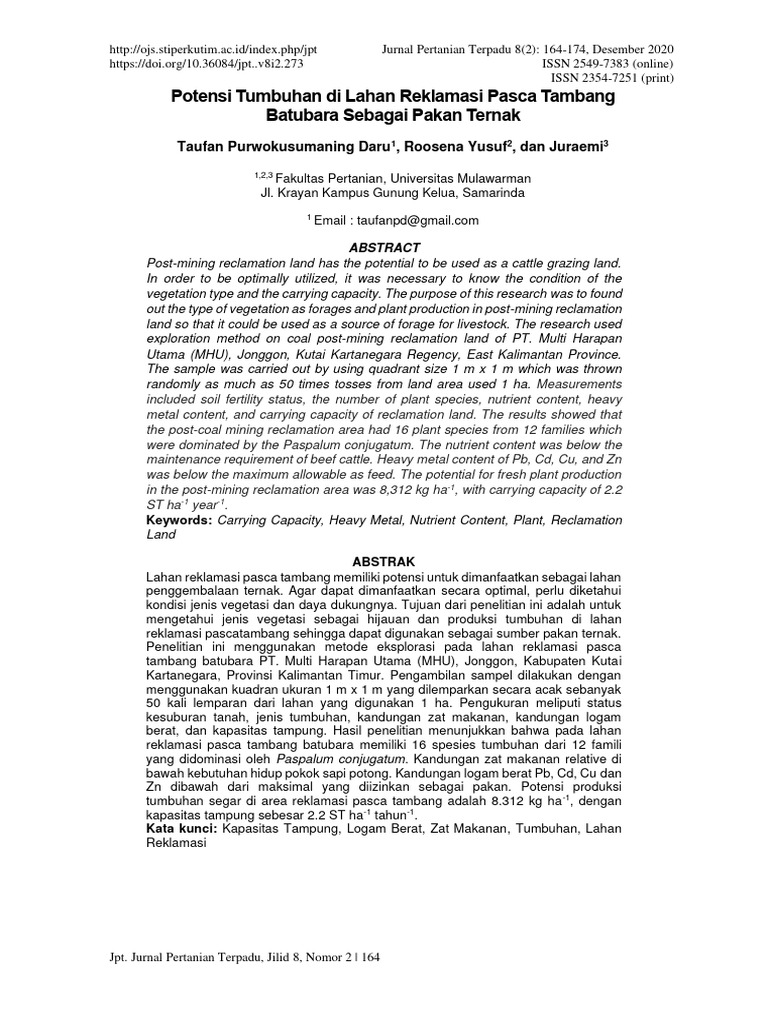 http://ojs.stiperkutim.ac.id/index.php/jpt
https://doi.org/10.36084/jpt..v8i2.273

Jurnal Pertanian Terpadu 8(2): 164-174, Desember 2020
ISSN 2549-7383 (online)
ISSN 2354-7251 (print)

Potensi Tumbuhan di Lahan Reklamasi Pasca Tambang Batubara Sebagai Pakan Ternak

Taufan Purwokusumaning Daru$^1$, Roosena Yusuf$^2$, dan Juraemi$^3$

$^{1,2,3}$ Fakultas Pertanian, Universitas Mulawarman
Jl. Krayan Kampus Gunung Kelua, Samarinda

$^1$ Email : taufanpd@gmail.com

ABSTRACT

Post-mining reclamation land has the potential to be used as a cattle grazing land. In order to be optimally utilized, it was necessary to know the condition of the vegetation type and the carrying capacity. The purpose of this research was to found out the type of vegetation as forages and plant production in post-mining reclamation land so that it could be used as a source of forage for livestock. The research used exploration method on coal post-mining reclamation land of PT. Multi Harapan Utama (MHU), Jonggon, Kutai Kartanegara Regency, East Kalimantan Province. The sample was carried out by using quadrant size 1 m x 1 m which was thrown randomly as much as 50 times tosses from land area used 1 ha. Measurements included soil fertility status, the number of plant species, nutrient content, heavy metal content, and carrying capacity of reclamation land. The results showed that the post-coal mining reclamation area had 16 plant species from 12 families which were dominated by the Paspalum conjugatum. The nutrient content was below the maintenance requirement of beef cattle. Heavy metal content of Pb, Cd, Cu, and Zn was below the maximum allowable as feed. The potential for fresh plant production in the post-mining reclamation area was 8,312 kg ha$^{-1}$, with carrying capacity of 2.2 ST ha$^{-1}$ year$^{-1}$.
Keywords: Carrying Capacity, Heavy Metal, Nutrient Content, Plant, Reclamation Land

ABSTRAK

Lahan reklamasi pasca tambang memiliki potensi untuk dimanfaatkan sebagai lahan penggembalaan ternak. Agar dapat dimanfaatkan secara optimal, perlu diketahui kondisi jenis vegetasi dan daya dukungnya. Tujuan dari penelitian ini adalah untuk mengetahui jenis vegetasi sebagai hijauan dan produksi tumbuhan di lahan reklamasi pascatambang sehingga dapat digunakan sebagai sumber pakan ternak. Penelitian ini menggunakan metode eksplorasi pada lahan reklamasi pasca tambang batubara PT. Multi Harapan Utama (MHU), Jonggon, Kabupaten Kutai Kartanegara, Provinsi Kalimantan Timur. Pengambilan sampel dilakukan dengan menggunakan kuadran ukuran 1 m x 1 m yang dilemparkan secara acak sebanyak 50 kali lemparan dari lahan yang digunakan 1 ha. Pengukuran meliputi status kesuburan tanah, jenis tumbuhan, kandungan zat makanan, kandungan logam berat, dan kapasitas tampung. Hasil penelitian menunjukkan bahwa pada lahan reklamasi pasca tambang batubara memiliki 16 spesies tumbuhan dari 12 famili yang didominasi oleh Paspalum conjugatum. Kandungan zat makanan relative di bawah kebutuhan hidup pokok sapi potong. Kandungan logam berat Pb, Cd, Cu dan Zn dibawah dari maksimal yang diizinkan sebagai pakan. Potensi produksi tumbuhan segar di area reklamasi pasca tambang adalah 8.312 kg ha$^{-1}$, dengan kapasitas tampung sebesar 2.2 ST ha$^{-1}$ tahun$^{-1}$.
Kata kunci: Kapasitas Tampung, Logam Berat, Zat Makanan, Tumbuhan, Lahan Reklamasi

Jpt. Jurnal Pertanian Terpadu, Jilid 8, Nomor 2 | 164